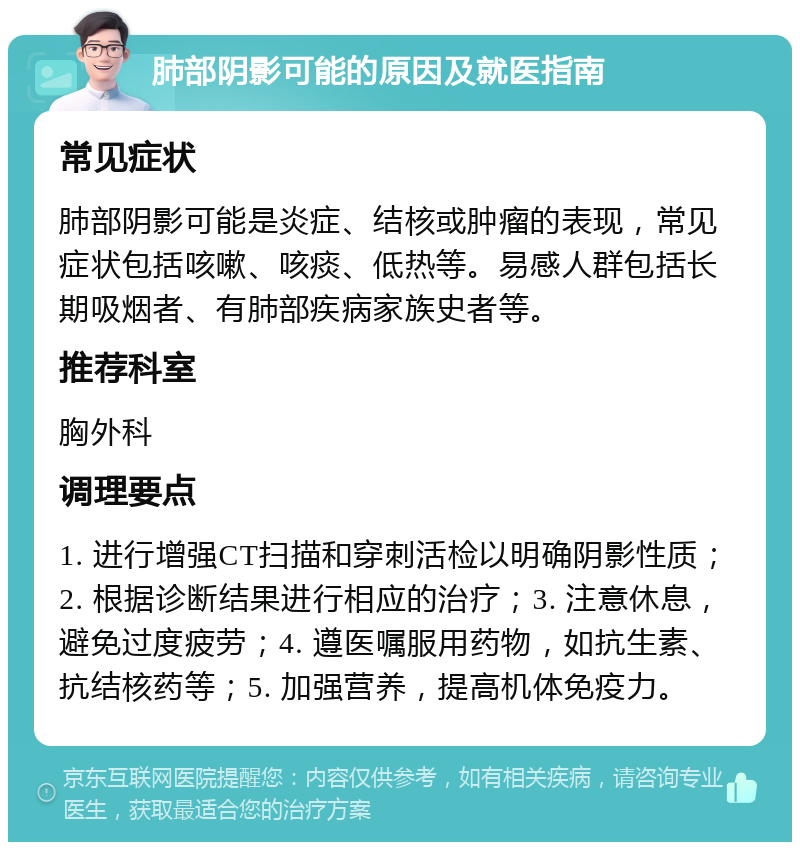 肺部阴影可能的原因及就医指南

常见症状

肺部阴影可能是炎症、结核或肿瘤的表现，常见症状包括咳嗽、咳痰、低热等。易感人群包括长期吸烟者、有肺部疾病家族史者等。

推荐科室

胸外科

调理要点

1. 进行增强CT扫描和穿刺活检以明确阴影性质；2. 根据诊断结果进行相应的治疗；3. 注意休息，避免过度疲劳；4. 遵医嘱服用药物，如抗生素、抗结核药等；5. 加强营养，提高机体免疫力。

京东互联网医院提醒您：内容仅供参考，如有相关疾病，请咨询专业医生，获取最适合您的治疗方案